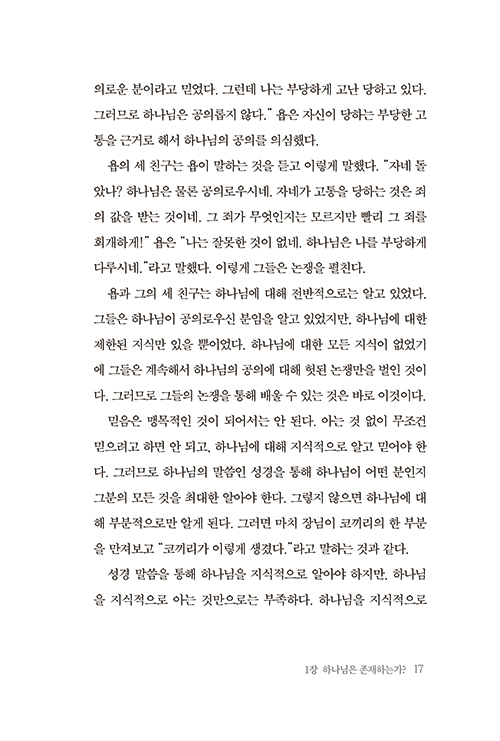 의로운 분이라고 믿었다. 그런데 나는 부당하게 고난 당하고 있다. 그러므로 하나님은 공의롭지 않다." 욥은 자신이 당하는 부당한 고통을 근거로 해서 하나님의 공의를 의심했다.

욥의 세 친구는 욥이 말하는 것을 듣고 이렇게 말했다. "자네 돌았나? 하나님은 물론 공의로우시네. 자네가 고통을 당하는 것은 죄의 값을 받는 것이네. 그 죄가 무엇인지는 모르지만 빨리 그 죄를 회개하게!" 욥은 "나는 잘못한 것이 없네. 하나님은 나를 부당하게 다루시네."라고 말했다. 이렇게 그들은 논쟁을 펼친다.

욥과 그의 세 친구는 하나님에 대해 전반적으로는 알고 있었다. 그들은 하나님이 공의로우신 분임을 알고 있었지만, 하나님에 대한 제한된 지식만 있을 뿐이었다. 하나님에 대한 모든 지식이 없었기에 그들은 계속해서 하나님의 공의에 대해 헛된 논쟁만을 벌인 것이다. 그러므로 그들의 논쟁을 통해 배울 수 있는 것은 바로 이것이다.

믿음은 맹목적인 것이 되어서는 안 된다. 아는 것 없이 무조건 믿으려고 하면 안 되고, 하나님에 대해 지식적으로 알고 믿어야 한다. 그러므로 하나님의 말씀인 성경을 통해 하나님이 어떤 분인지 그분의 모든 것을 최대한 알아야 한다. 그렇지 않으면 하나님에 대해 부분적으로만 알게 된다. 그러면 마치 장님이 코끼리의 한 부분을 만져보고 "코끼리가 이렇게 생겼다."라고 말하는 것과 같다.

성경 말씀을 통해 하나님을 지식적으로 알아야 하지만, 하나님을 지식적으로 아는 것만으로는 부족하다. 하나님을 지식적으로

1장 하나님은 존재하는가? 17